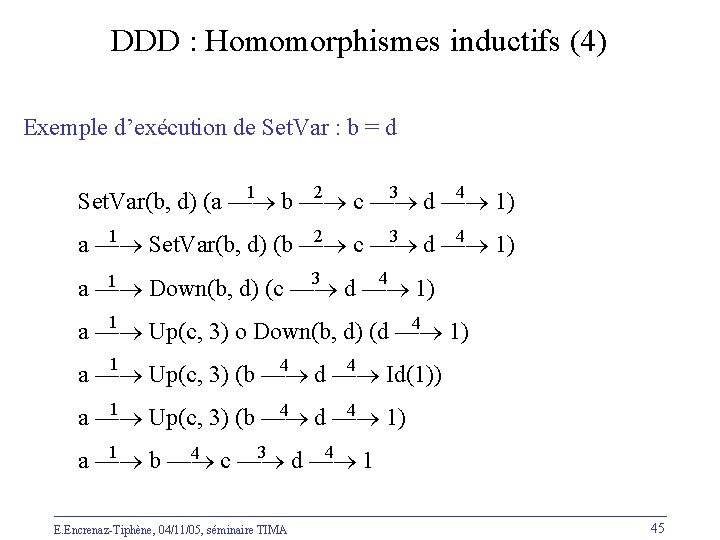 DDD : Homomorphismes inductifs (4)

Exemple d'exécution de SetVar : b = d

SetVar(b, d) (a $\xrightarrow{1}$ b $\xrightarrow{2}$ c $\xrightarrow{3}$ d $\xrightarrow{4}$ 1)

a $\xrightarrow{1}$ SetVar(b, d) (b $\xrightarrow{2}$ c $\xrightarrow{3}$ d $\xrightarrow{4}$ 1)

a $\xrightarrow{1}$ Down(b, d) (c $\xrightarrow{3}$ d $\xrightarrow{4}$ 1)

a $\xrightarrow{1}$ Up(c, 3) o Down(b, d) (d $\xrightarrow{4}$ 1)

a $\xrightarrow{1}$ Up(c, 3) (b $\xrightarrow{4}$ d $\xrightarrow{4}$ Id(1))

a $\xrightarrow{1}$ Up(c, 3) (b $\xrightarrow{4}$ d $\xrightarrow{4}$ 1)

a $\xrightarrow{1}$ b $\xrightarrow{4}$ c $\xrightarrow{3}$ d $\xrightarrow{4}$ 1

E.Encrenaz-Tiphène, 04/11/05, séminaire TIMA

45